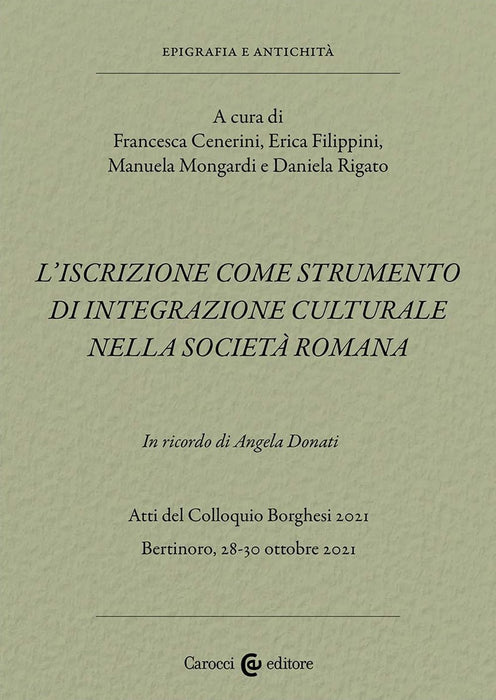 EPIGRAFIA E ANTICHITÀ

A cura di
Francesca Cenerini, Erica Filippini,
Manuela Mongardi e Daniela Rigato

L'ISCRIZIONE COME STRUMENTO DI INTEGRAZIONE CULTURALE NELLA SOCIETÀ ROMANA

In ricordo di Angela Donati

Atti del Colloquio Borghesi 2021
Bertinoro, 28-30 ottobre 2021

Carocci editore